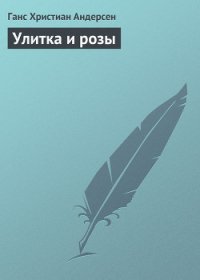 Ганс Христиан Андерсен

Улитка и розы